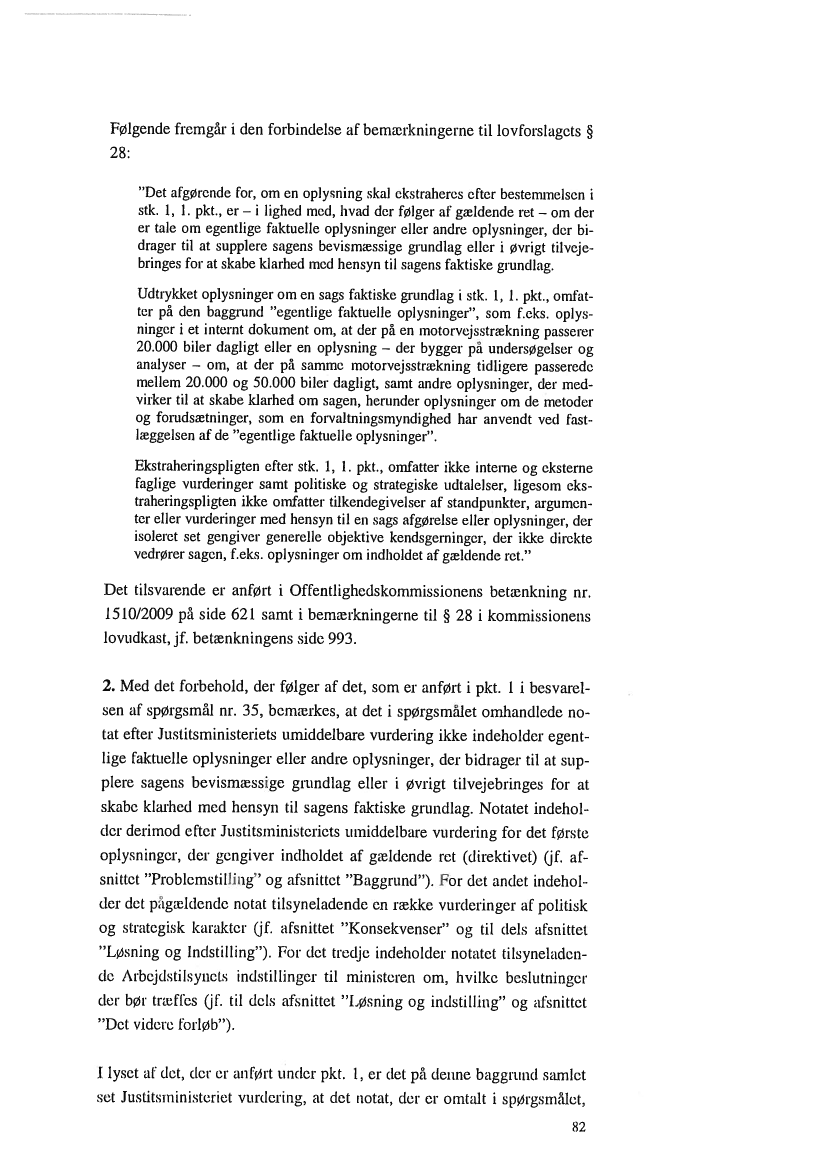 Følgende fremgår i den forbindelse af bemærkningerne til lovforslagets § 28:

"Det afgørende for, om en oplysning skal ekstraheres efter bestemmelsen i stk. 1, 1. pkt., er – i lighed med, hvad der følger af gældende ret – om der er tale om egentlige faktuelle oplysninger eller andre oplysninger, der bidrager til at supplere sagens bevismæssige grundlag eller i øvrigt tilvejebringes for at skabe klarhed med hensyn til sagens faktiske grundlag.

Udtrykket oplysninger om en sags faktiske grundlag i stk. 1, 1. pkt., omfatter på den baggrund "egentlige faktuelle oplysninger", som f.eks. oplysninger i et internt dokument om, at der på en motorvejsstrækning passerer 20.000 biler dagligt eller en oplysning – der bygger på undersøgelser og analyser – om, at der på samme motorvejsstrækning tidligere passerede mellem 20.000 og 50.000 biler dagligt, samt andre oplysninger, der medvirker til at skabe klarhed om sagen, herunder oplysninger om de metoder og forudsætninger, som en forvaltningsmyndighed har anvendt ved fastlæggelsen af de "egentlige faktuelle oplysninger".

Ekstraheringspligten efter stk. 1, 1. pkt., omfatter ikke interne og eksterne faglige vurderinger samt politiske og strategiske udtalelser, ligesom ekstraheringspligten ikke omfatter tilkendegivelser af standpunkter, argumenter eller vurderinger med hensyn til en sags afgørelse eller oplysninger, der isoleret set gengiver generelle objektive kendsgerninger, der ikke direkte vedrører sagen, f.eks. oplysninger om indholdet af gældende ret."

Det tilsvarende er anført i Offentlighedskommissionens betænkning nr. 1510/2009 på side 621 samt i bemærkningerne til § 28 i kommissionens lovudkast, jf. betænkningens side 993.

2. Med det forbehold, der følger af det, som er anført i pkt. 1 i besvarelsen af spørgsmål nr. 35, bemærkes, at det i spørgsmålet omhandlede notat efter Justitsministeriets umiddelbare vurdering ikke indeholder egentlige faktuelle oplysninger eller andre oplysninger, der bidrager til at supplere sagens bevismæssige grundlag eller i øvrigt tilvejebringes for at skabe klarhed med hensyn til sagens faktiske grundlag. Notatet indeholder derimod efter Justitsministeriets umiddelbare vurdering for det første oplysninger, der gengiver indholdet af gældende ret (direktivet) (jf. afsnittet "Problemstilling" og afsnittet "Baggrund"). For det andet indeholder det pågældende notat tilsyneladende en række vurderinger af politisk og strategisk karakter (jf. afsnittet "Konsekvenser" og til dels afsnittet "Løsning og Indstilling"). For det tredje indeholder notatet tilsyneladende Arbejdstilsynets indstillinger til ministeren om, hvilke beslutninger der bør træffes (jf. til dels afsnittet "Løsning og indstilling" og afsnittet "Det videre forløb").

I lyset af det, der er anført under pkt. 1, er det på denne baggrund samlet set Justitsministeriet vurdering, at det notat, der er omtalt i spørgsmålet,

82